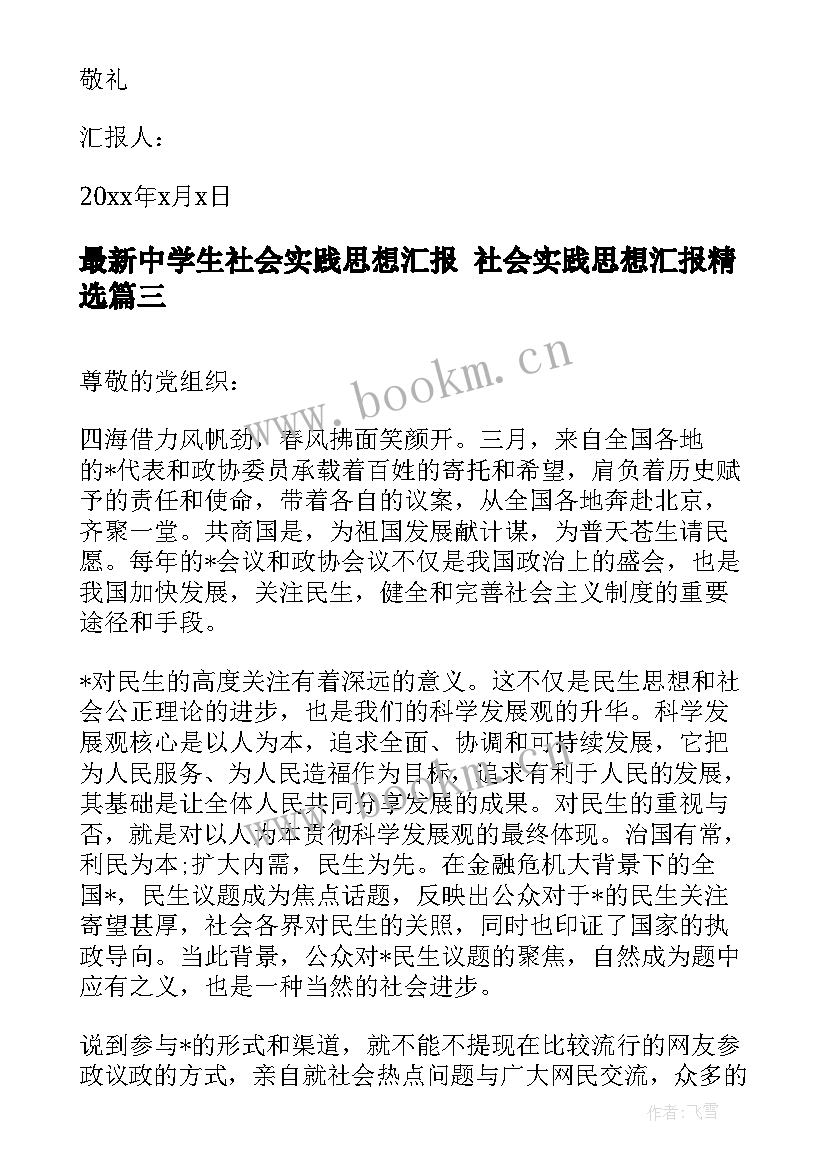 敬礼

汇报人：

20xx年x月x日

最新中学生社会实践思想汇报 社会实践思想汇报精选篇三

www.bookm.cn

尊敬的党组织：

四海借力风帆劲，春风拂面笑颜开。三月，来自全国各地的*代表和政协委员承载着百姓的寄托和希望，肩负着历史赋予的责任和使命，带着各自的议案，从全国各地奔赴北京，齐聚一堂。共商国是，为祖国发展献计谋，为普天苍生请民愿。每年的*会议和政协会议不仅是我国政治上的盛会，也是我国加快发展，关注民生，健全和完善社会主义制度的重要途径和手段。

*对民生的高度关注有着深远的意义。这不仅是民生思想和社会公正理论的进步，也是我们的科学发展观的升华。科学发展观核心是以人为本，追求全面、协调和可持续发展，它把为人民服务、为人民造福作为目标，追求有利于人民的发展，其基础是让全体人民共同分享发展的成果。对民生的重视与否，就是对以人为本贯彻科学发展观的最终体现。治国有常，利民为本;扩大内需，民生为先。在金融危机大背景下的全国*，民生议题成为焦点话题，反映出公众对于*的民生关注寄望甚厚，社会各界对民生的关照，同时也印证了国家的执政导向。当此背景，公众对*民生议题的聚焦，自然成为题中应有之义，也是一种当然的社会进步。

说到参与*的形式和渠道，就不能不提现在比较流行的网友参政议政的方式，亲自就社会热点问题与广大网民交流，众多的

作者：飞雪